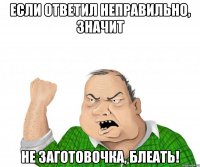 ЕСЛИ ОТВЕТИЛ НЕПРАВИЛЬНО, ЗНАЧИТ

НЕ ЗАГОТОВОЧКА, БЛЕАТЬ!